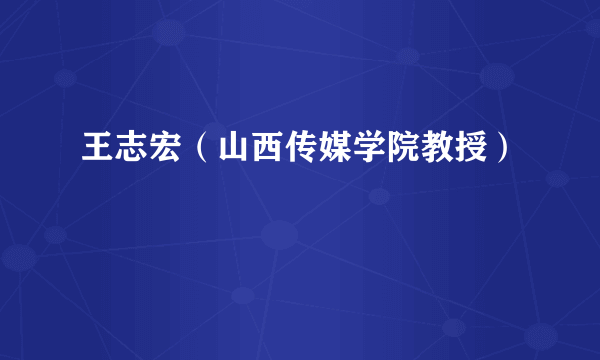 王志宏（山西传媒学院教授）